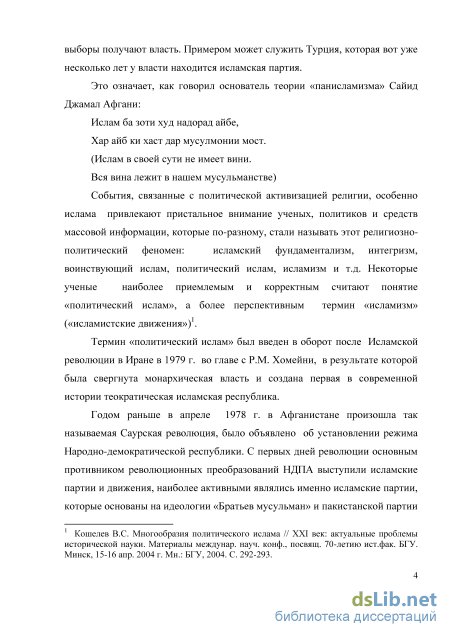 выборы получают власть. Примером может служить Турция, которая вот уже несколько лет у власти находится исламская партия.

Это означает, как говорил основатель теории «панисламизма» Сайид Джамал Афгани:

Ислам ба зоти худ надорад айбе,

Хар айб ки хаст дар мусулмонии мост.

(Ислам в своей сути не имеет вини.

Вся вина лежит в нашем мусульманстве)

События, связанные с политической активизацией религии, особенно ислама привлекают пристальное внимание ученых, политиков и средств массовой информации, которые по-разному, стали называть этот религиозно-политический феномен: исламский фундаментализм, интегризм, воинствующий ислам, политический ислам, исламизм и т.д. Некоторые ученые наиболее приемлемым и корректным считают понятие «политический ислам», а более перспективным термин «исламизм» («исламистские движения»)$^1$.

Термин «политический ислам» был введен в оборот после Исламской революции в Иране в 1979 г. во главе с Р.М. Хомейни, в результате которой была свергнута монархическая власть и создана первая в современной истории теократическая исламская республика.

Годом раньше в апреле 1978 г. в Афганистане произошла так называемая Саурская революция, было объявлено об установлении режима Народно-демократической республики. С первых дней революции основным противником революционных преобразований НДПА выступили исламские партии и движения, наиболее активными являлись именно исламские партии, которые основаны на идеологии «Братьев мусульман» и пакистанской партии

$^1$ Кошелев В.С. Многообразия политического ислама // XXI век: актуальные проблемы исторической науки. Материалы междунар. науч. конф., посвящ. 70-летию ист.фак. БГУ. Минск, 15-16 апр. 2004 г. Мн.: БГУ, 2004. С. 292-293.

4

dsLib.net
библиотека диссертаций